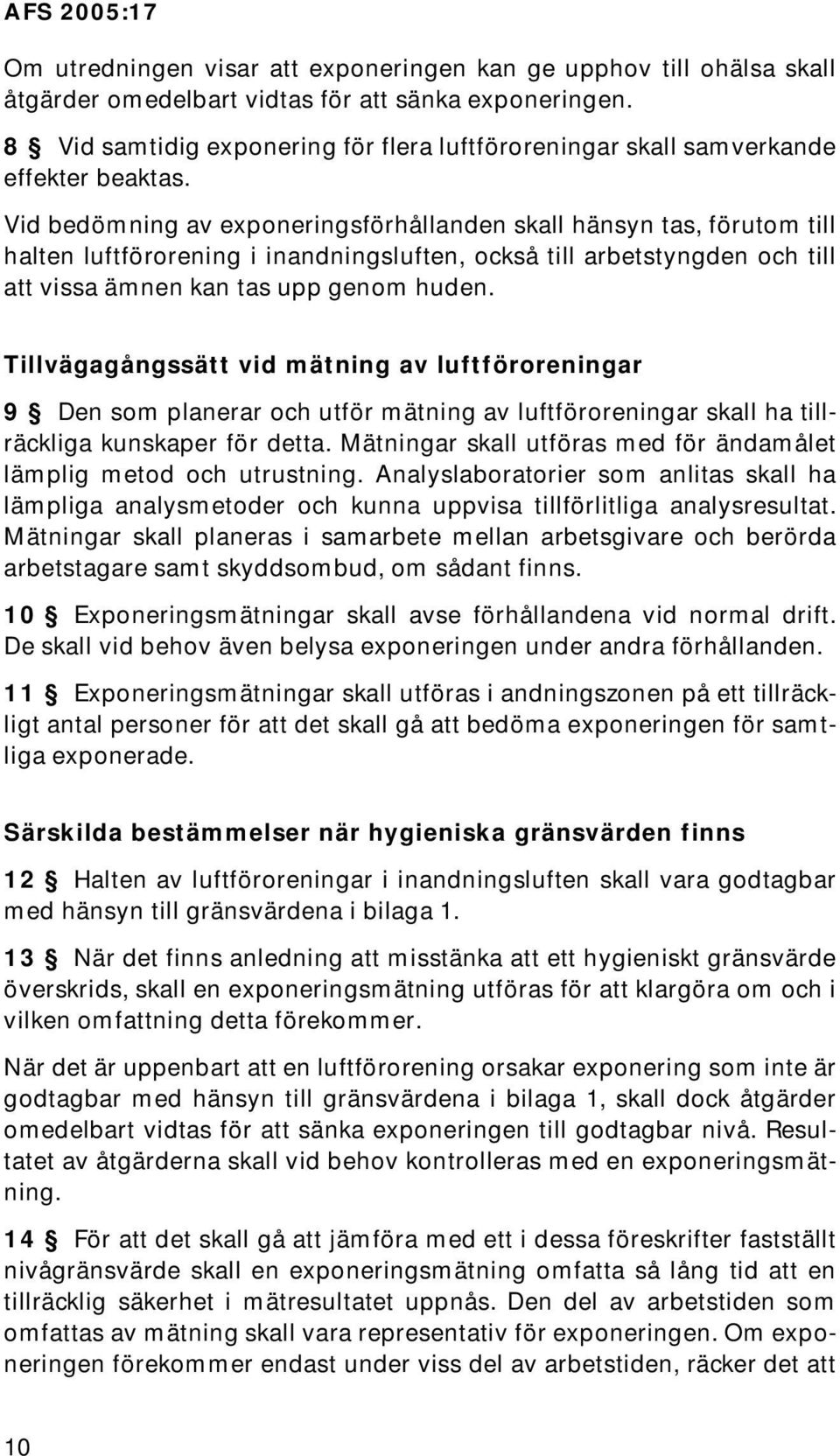 AFS 2005:17

Om utredningen visar att exponeringen kan ge upphov till ohälsa skall åtgärder omedelbart vidtas för att sänka exponeringen.

8 § Vid samtidig exponering för flera luftföroreningar skall samverkande effekter beaktas.

Vid bedömning av exponeringsförhållanden skall hänsyn tas, förutom till halten luftförorening i inandningsluften, också till arbetstyngden och till att vissa ämnen kan tas upp genom huden.

Tillvägagångssätt vid mätning av luftföroreningar

9 § Den som planerar och utför mätning av luftföroreningar skall ha tillräckliga kunskaper för detta. Mätningar skall utföras med för ändamålet lämplig metod och utrustning. Analyslaboratorier som anlitas skall ha lämpliga analysmetoder och kunna uppvisa tillförlitliga analysresultat. Mätningar skall planeras i samarbete mellan arbetsgivare och berörda arbetstagare samt skyddsombud, om sådant finns.

10 § Exponeringsmätningar skall avse förhållandena vid normal drift. De skall vid behov även belysa exponeringen under andra förhållanden.

11 § Exponeringsmätningar skall utföras i andningszonen på ett tillräckligt antal personer för att det skall gå att bedöma exponeringen för samtliga exponerade.

Särskilda bestämmelser när hygieniska gränsvärden finns

12 § Halten av luftföroreningar i inandningsluften skall vara godtagbar med hänsyn till gränsvärdena i bilaga 1.

13 § När det finns anledning att misstänka att ett hygieniskt gränsvärde överskrids, skall en exponeringsmätning utföras för att klargöra om och i vilken omfattning detta förekommer.

När det är uppenbart att en luftförorening orsakar exponering som inte är godtagbar med hänsyn till gränsvärdena i bilaga 1, skall dock åtgärder omedelbart vidtas för att sänka exponeringen till godtagbar nivå. Resultatet av åtgärderna skall vid behov kontrolleras med en exponeringsmätning.

14 § För att det skall gå att jämföra med ett i dessa föreskrifter fastställt nivågränsvärde skall en exponeringsmätning omfatta så lång tid att en tillräcklig säkerhet i mätresultatet uppnås. Den del av arbetstiden som omfattas av mätning skall vara representativ för exponeringen. Om exponeringen förekommer endast under viss del av arbetstiden, räcker det att

10